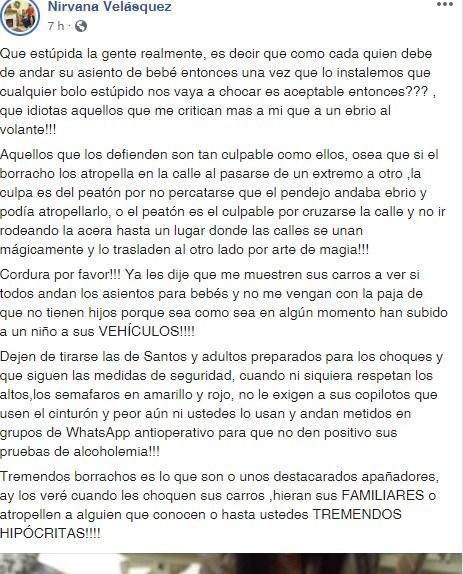 Nirvana Velásquez
7 h ·

Que estúpida la gente realmente, es decir que como cada quien debe de andar su asiento de bebé entonces una vez que lo instalemos que cualquier bolo estúpido nos vaya a chocar es aceptable entonces??? , que idiotas aquellos que me critican mas a mi que a un ebrio al volante!!!

Aquellos que los defienden son tan culpable como ellos, osea que si el borracho los atropella en la calle al pasarse de un extremo a otro ,la culpa es del peatón por no percatarse que el pendejo andaba ebrio y podía atropellarlo, o el peatón es el culpable por cruzarse la calle y no ir rodeando la acera hasta un lugar donde las calles se unan mágicamente y lo trasladen al otro lado por arte de magia!!!

Cordura por favor!!! Ya les dije que me muestren sus carros a ver si todos andan los asientos para bebés y no me vengan con la paja de que no tienen hijos porque sea como sea en algún momento han subido a un niño a sus VEHÍCULOS!!!!

Dejen de tirarse las de Santos y adultos preparados para los choques y que siguen las medidas de seguridad, cuando ni siquiera respetan los altos,los semafaros en amarillo y rojo, no le exigen a sus copilotos que usen el cinturón y peor aún ni ustedes lo usan y andan metidos en grupos de WhatsApp antioperativo para que no den positivo sus pruebas de alcoholemia!!!

Tremendos borrachos es lo que son o unos destacarados apañadores, ay los veré cuando les choquen sus carros ,hieran sus FAMILIARES o atropellen a alguien que conocen o hasta ustedes TREMENDOS HIPÓCRITAS!!!!